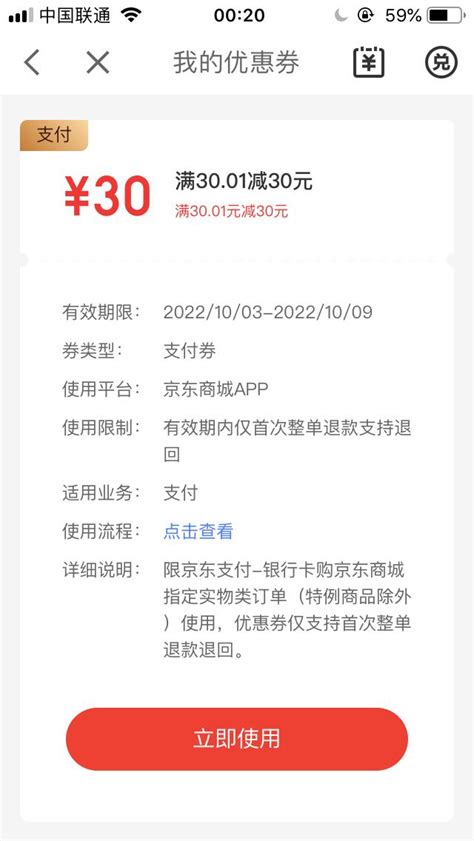 中国联通 00:20 59%

我的优惠券 ¥ 兑

支付

¥30 满30.01减30元
满30.01元减30元

有效期限： 2022/10/03-2022/10/09

券类型： 支付券

使用平台： 京东商城APP

使用限制： 有效期内仅首次整单退款支持退回

适用业务： 支付

使用流程： 点击查看

详细说明： 限京东支付-银行卡购京东商城指定实物类订单（特例商品除外）使用，优惠券仅支持首次整单退款退回。

立即使用